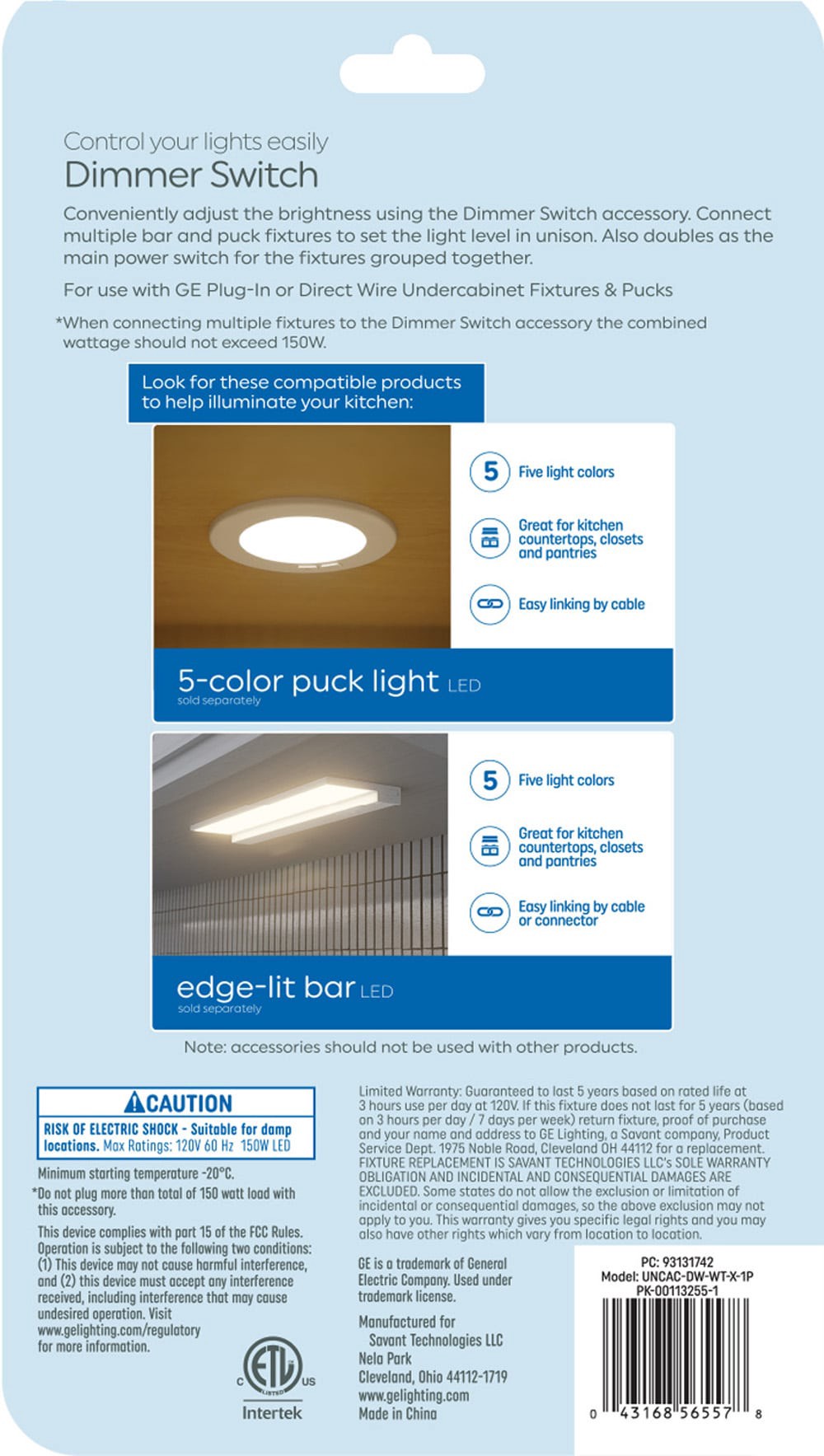 Control your lights easily
Dimmer Switch

Conveniently adjust the brightness using the Dimmer Switch accessory. Connect multiple bar and puck fixtures to set the light level in unison. Also doubles as the main power switch for the fixtures grouped together.

For use with GE Plug-In or Direct Wire Undercabinet Fixtures & Pucks

*When connecting multiple fixtures to the Dimmer Switch accessory the combined wattage should not exceed 150W.

Look for these compatible products to help illuminate your kitchen:

5 Five light colors

Great for kitchen countertops, closets and pantries

Easy linking by cable

5-color puck light LED
sold separately

5 Five light colors

Great for kitchen countertops, closets and pantries

Easy linking by cable or connector

edge-lit bar LED
sold separately

Note: accessories should not be used with other products.

CAUTION
RISK OF ELECTRIC SHOCK - Suitable for damp locations. Max Ratings: 120V 60 Hz 150W LED

Minimum starting temperature -20°C.

*Do not plug more than total of 150 watt load with this accessory.

This device complies with part 15 of the FCC Rules. Operation is subject to the following two conditions: (1) This device may not cause harmful interference, and (2) this device must accept any interference received, including interference that may cause undesired operation. Visit www.gelighting.com/regulatory for more information.

C ETL LISTED US
Intertek

Limited Warranty: Guaranteed to last 5 years based on rated life at 3 hours use per day at 120V. If this fixture does not last for 5 years (based on 3 hours per day / 7 days per week) return fixture, proof of purchase and your name and address to GE Lighting, a Savant company, Product Service Dept. 1975 Noble Road, Cleveland OH 44112 for a replacement. FIXTURE REPLACEMENT IS SAVANT TECHNOLOGIES LLC's SOLE WARRANTY OBLIGATION AND INCIDENTAL AND CONSEQUENTIAL DAMAGES ARE EXCLUDED. Some states do not allow the exclusion or limitation of incidental or consequential damages, so the above exclusion may not apply to you. This warranty gives you specific legal rights and you may also have other rights which vary from location to location.

GE is a trademark of General Electric Company. Used under trademark license.

Manufactured for
Savant Technologies LLC
Nela Park
Cleveland, Ohio 44112-1719
www.gelighting.com
Made in China

PC: 93131742
Model: UNCAC-DW-WT-X-1P
PK-00113255-1

0 43168 56557 8